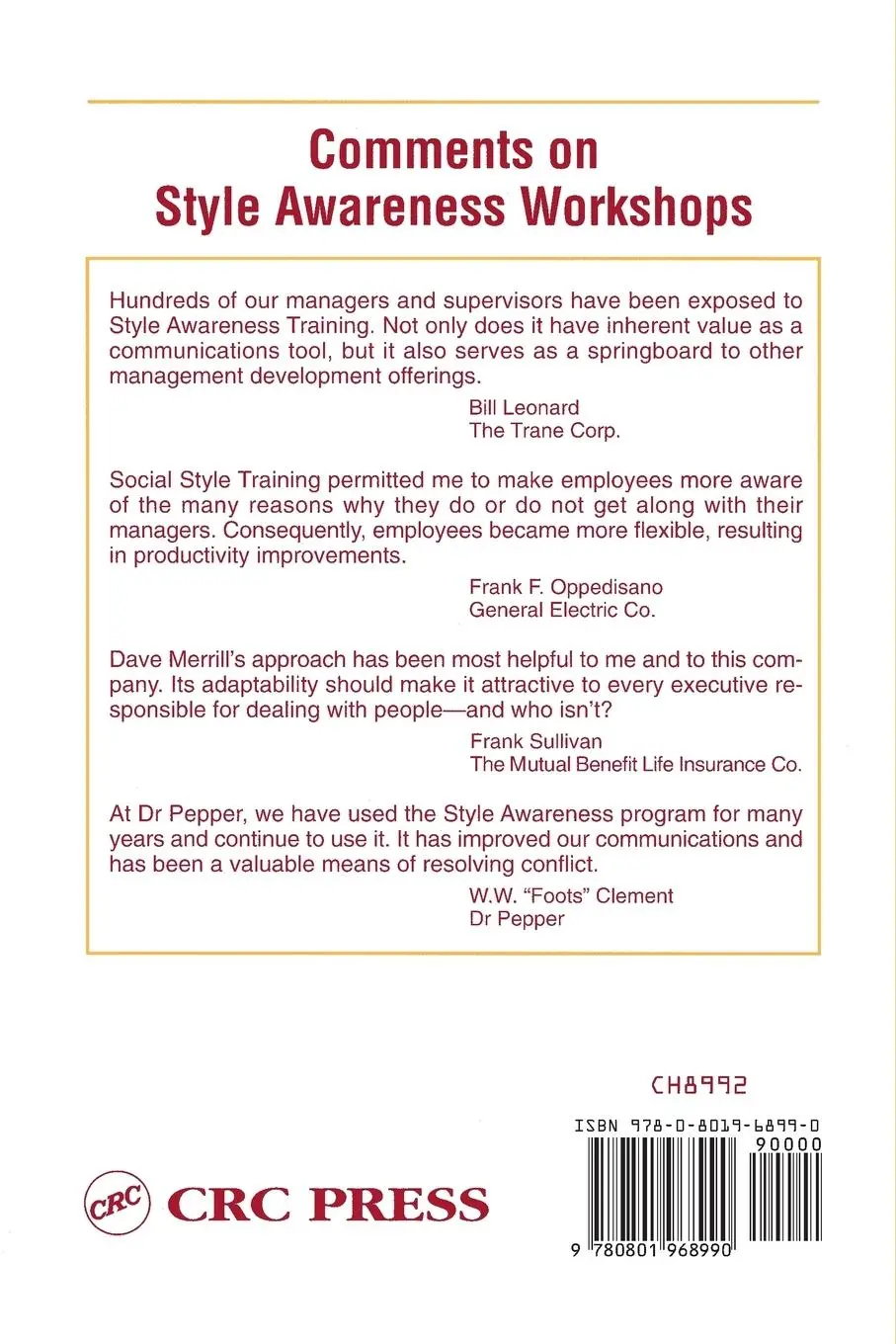 Comments on Style Awareness Workshops

Hundreds of our managers and supervisors have been exposed to Style Awareness Training. Not only does it have inherent value as a communications tool, but it also serves as a springboard to other management development offerings.

Bill Leonard
The Trane Corp.

Social Style Training permitted me to make employees more aware of the many reasons why they do or do not get along with their managers. Consequently, employees became more flexible, resulting in productivity improvements.

Frank F. Oppedisano
General Electric Co.

Dave Merrill's approach has been most helpful to me and to this company. Its adaptability should make it attractive to every executive responsible for dealing with people—and who isn't?

Frank Sullivan
The Mutual Benefit Life Insurance Co.

At Dr Pepper, we have used the Style Awareness program for many years and continue to use it. It has improved our communications and has been a valuable means of resolving conflict.

W.W. "Foots" Clement
Dr Pepper

CH8992

ISBN 978-0-8019-6899-0

90000

9 780801 968990

CRC CRC PRESS